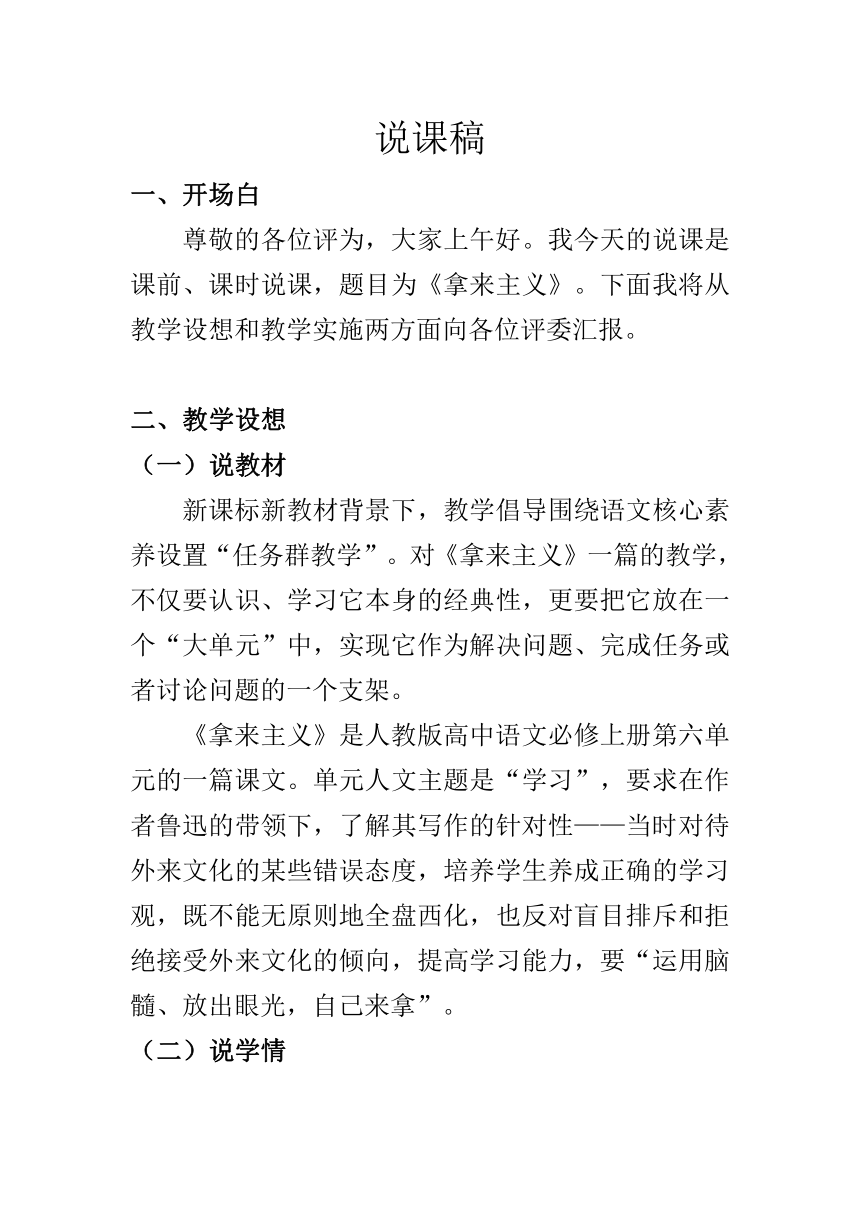 说课稿

一、开场白

尊敬的各位评为，大家上午好。我今天的说课是课前、课时说课，题目为《拿来主义》。下面我将从教学设想和教学实施两方面向各位评委汇报。

二、教学设想

（一）说教材

新课标新教材背景下，教学倡导围绕语文核心素养设置“任务群教学”。对《拿来主义》一篇的教学，不仅要认识、学习它本身的经典性，更要把它放在一个“大单元”中，实现它作为解决问题、完成任务或者讨论问题的一个支架。

《拿来主义》是人教版高中语文必修上册第六单元的一篇课文。单元人文主题是“学习”，要求在作者鲁迅的带领下，了解其写作的针对性——当时对待外来文化的某些错误态度，培养学生养成正确的学习观，既不能无原则地全盘西化，也反对盲目排斥和拒绝接受外来文化的倾向，提高学习能力，要“运用脑髓、放出眼光，自己来拿”。

（二）说学情